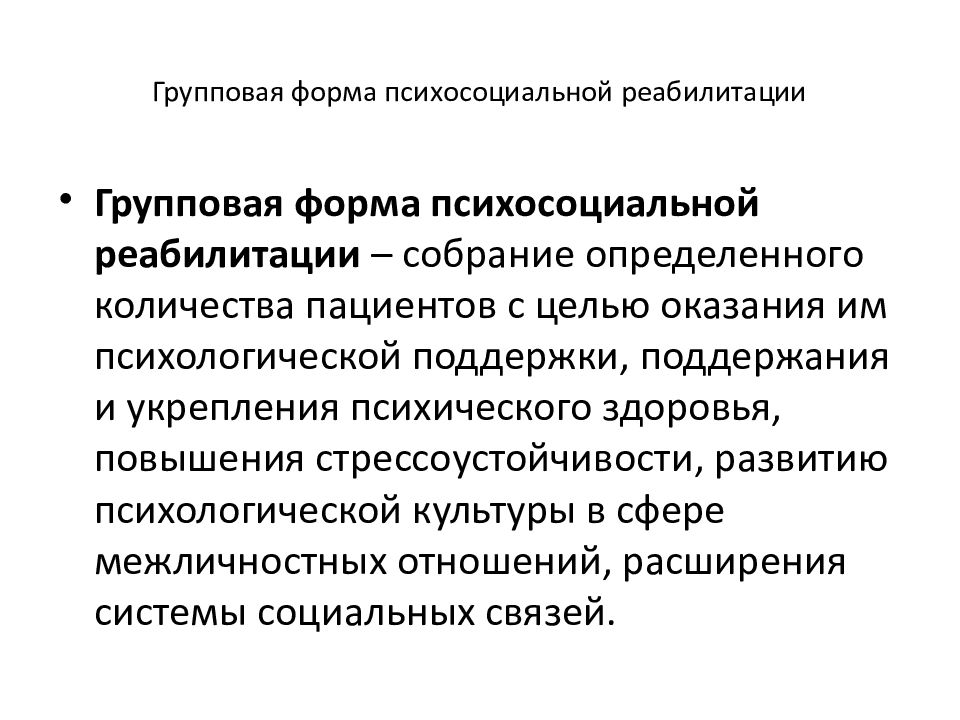 Групповая форма психосоциальной реабилитации

• Групповая форма психосоциальной реабилитации – собрание определенного количества пациентов с целью оказания им психологической поддержки, поддержания и укрепления психического здоровья, повышения стрессоустойчивости, развитию психологической культуры в сфере межличностных отношений, расширения системы социальных связей.